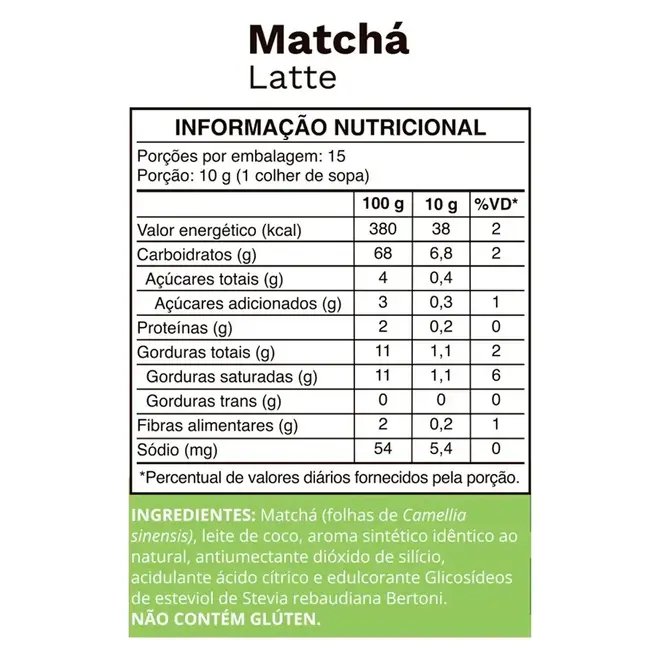 Matchá
Latte

INFORMAÇÃO NUTRICIONAL

Porções por embalagem: 15
Porção: 10 g (1 colher de sopa)

| | 100 g | 10 g | %VD* |
|---|---|---|---|
| Valor energético (kcal) | 380 | 38 | 2 |
| Carboidratos (g) | 68 | 6,8 | 2 |
| Açúcares totais (g) | 4 | 0,4 | |
| Açúcares adicionados (g) | 3 | 0,3 | 1 |
| Proteínas (g) | 2 | 0,2 | 0 |
| Gorduras totais (g) | 11 | 1,1 | 2 |
| Gorduras saturadas (g) | 11 | 1,1 | 6 |
| Gorduras trans (g) | 0 | 0 | 0 |
| Fibras alimentares (g) | 2 | 0,2 | 1 |
| Sódio (mg) | 54 | 5,4 | 0 |

*Percentual de valores diários fornecidos pela porção.

INGREDIENTES: Matchá (folhas de Camellia sinensis), leite de coco, aroma sintético idêntico ao natural, antiumectante dióxido de silício, acidulante ácido cítrico e edulcorante Glicosídeos de esteviol de Stevia rebaudiana Bertoni.
NÃO CONTÉM GLÚTEN.